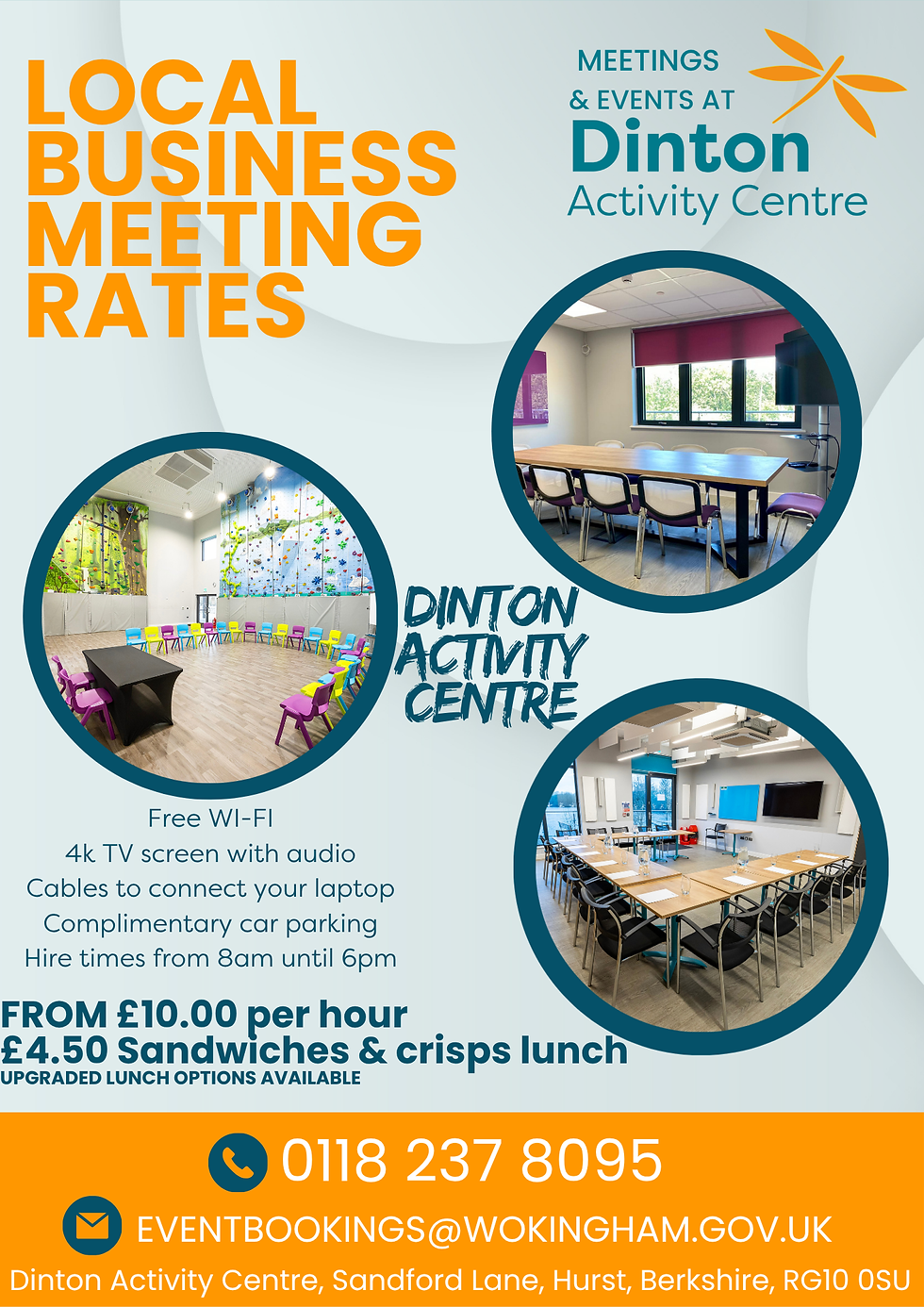 LOCAL BUSINESS MEETING RATES

MEETINGS
& EVENTS AT
Dinton
Activity Centre

DINTON
ACTIVITY
CENTRE

Free WI-FI
4k TV screen with audio
Cables to connect your laptop
Complimentary car parking
Hire times from 8am until 6pm

FROM £10.00 per hour
£4.50 Sandwiches & crisps lunch
UPGRADED LUNCH OPTIONS AVAILABLE

0118 237 8095

EVENTBOOKINGS@WOKINGHAM.GOV.UK

Dinton Activity Centre, Sandford Lane, Hurst, Berkshire, RG10 0SU